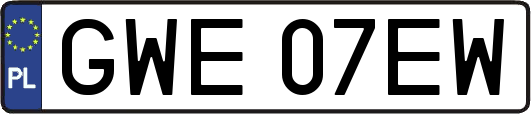 PL
GWE 07EW